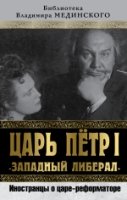 Библиотека
Владимира МЕДИНСКОГО

ЦАРЬ ПЁТР I
«ЗАПАДНЫЙ ЛИБЕРАЛ»

Иностранцы о царе-реформаторе